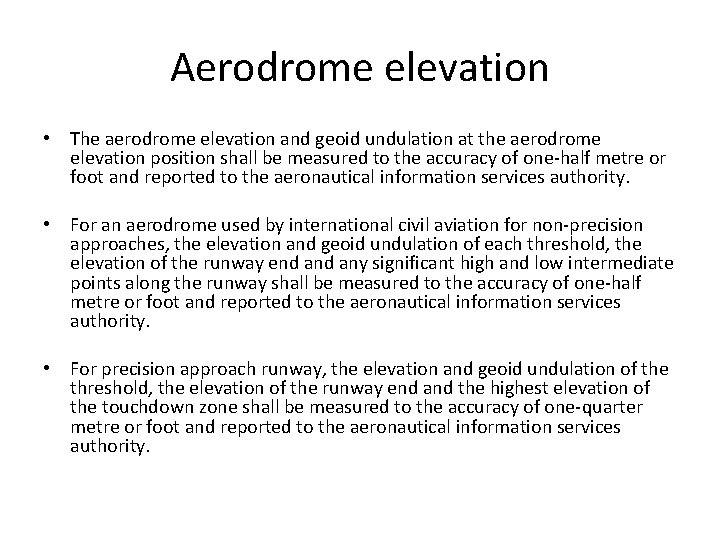 Aerodrome elevation

• The aerodrome elevation and geoid undulation at the aerodrome elevation position shall be measured to the accuracy of one-half metre or foot and reported to the aeronautical information services authority.

• For an aerodrome used by international civil aviation for non-precision approaches, the elevation and geoid undulation of each threshold, the elevation of the runway end and any significant high and low intermediate points along the runway shall be measured to the accuracy of one-half metre or foot and reported to the aeronautical information services authority.

• For precision approach runway, the elevation and geoid undulation of the threshold, the elevation of the runway end and the highest elevation of the touchdown zone shall be measured to the accuracy of one-quarter metre or foot and reported to the aeronautical information services authority.